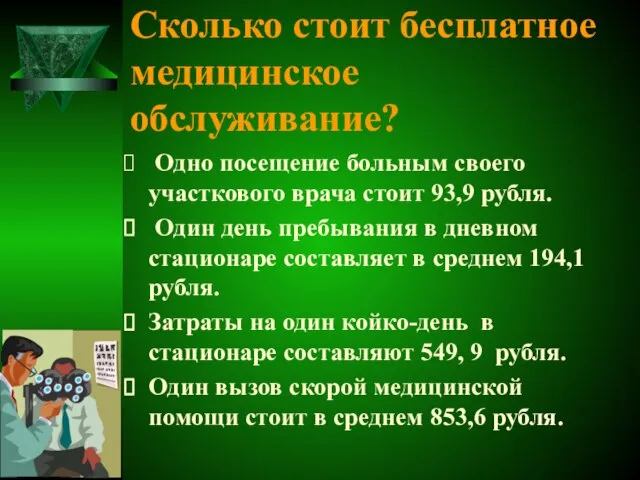 Сколько стоит бесплатное медицинское обслуживание?

Одно посещение больным своего участкового врача стоит 93,9 рубля.

Один день пребывания в дневном стационаре составляет в среднем 194,1 рубля.

Затраты на один койко-день в стационаре составляют 549, 9 рубля.

Один вызов скорой медицинской помощи стоит в среднем 853,6 рубля.